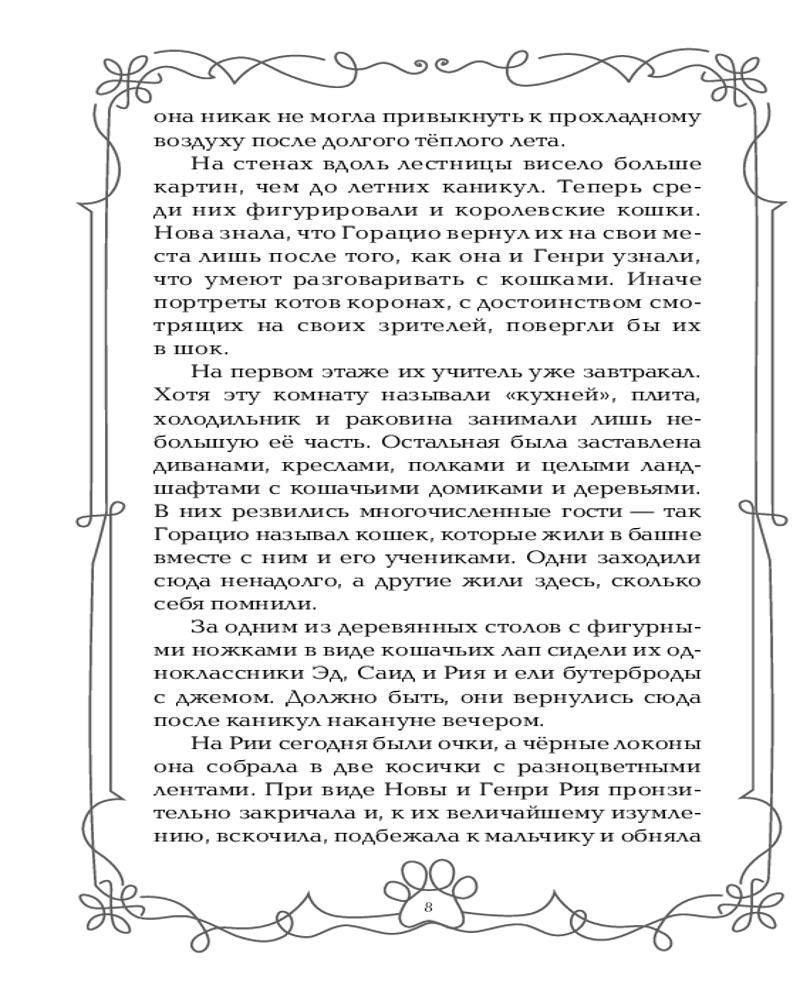 она никак не могла привыкнуть к прохладному воздуху после долгого тёплого лета.

На стенах вдоль лестницы висело больше картин, чем до летних каникул. Теперь среди них фигурировали и королевские кошки. Нова знала, что Горацио вернул их на свои места лишь после того, как она и Генри узнали, что умеют разговаривать с кошками. Иначе портреты котов коронах, с достоинством смотрящих на своих зрителей, повергли бы их в шок.

На первом этаже их учитель уже завтракал. Хотя эту комнату называли «кухней», плита, холодильник и раковина занимали лишь небольшую её часть. Остальная была заставлена диванами, креслами, полками и целыми ландшафтами с кошачьими домиками и деревьями. В них резвились многочисленные гости — так Горацио называл кошек, которые жили в башне вместе с ним и его учениками. Одни заходили сюда ненадолго, а другие жили здесь, сколько себя помнили.

За одним из деревянных столов с фигурными ножками в виде кошачьих лап сидели их одноклассники Эд, Саид и Рия и ели бутерброды с джемом. Должно быть, они вернулись сюда после каникул накануне вечером.

На Рии сегодня были очки, а чёрные локоны она собрала в две косички с разноцветными лентами. При виде Новы и Генри Рия пронзительно закричала и, к их величайшему изумлению, вскочила, подбежала к мальчику и обняла

8